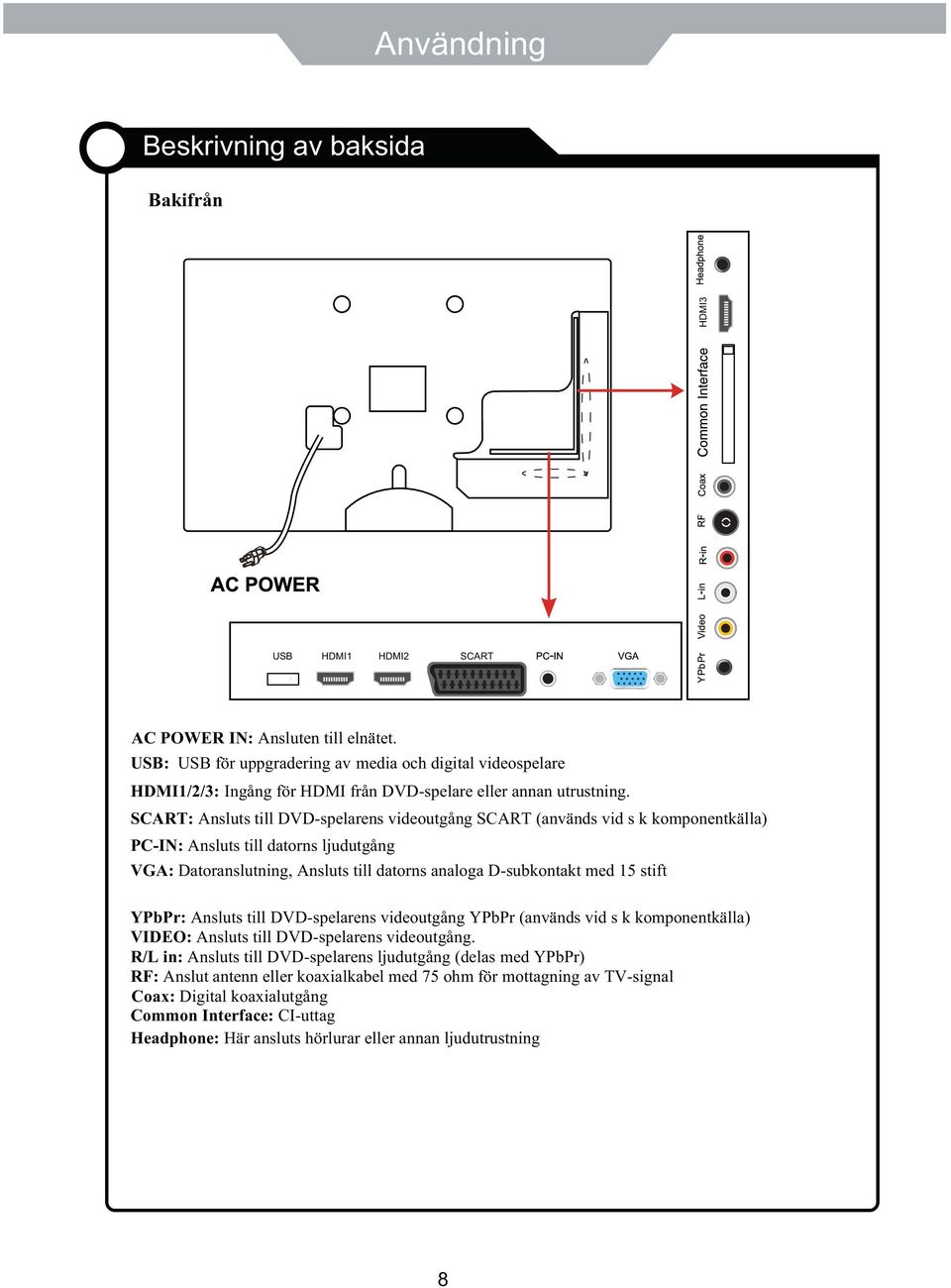 Användning

Beskrivning av baksida

Bakifrån

AC POWER

USB HDMI1 HDMI2 SCART PC-IN VGA

YPbPr Video L-in R-in RF Coax Common Interface HDMI3 Headphone

AC POWER IN: Ansluten till elnätet.
USB: USB för uppgradering av media och digital videospelare
HDMI1/2/3: Ingång för HDMI från DVD-spelare eller annan utrustning.
SCART: Ansluts till DVD-spelarens videoutgång SCART (används vid s k komponentkälla)
PC-IN: Ansluts till datorns ljudutgång
VGA: Datoranslutning, Ansluts till datorns analoga D-subkontakt med 15 stift

YPbPr: Ansluts till DVD-spelarens videoutgång YPbPr (används vid s k komponentkälla)
VIDEO: Ansluts till DVD-spelarens videoutgång.
R/L in: Ansluts till DVD-spelarens ljudutgång (delas med YPbPr)
RF: Anslut antenn eller koaxialkabel med 75 ohm för mottagning av TV-signal
Coax: Digital koaxialutgång
Common Interface: CI-uttag
Headphone: Här ansluts hörlurar eller annan ljudutrustning

8